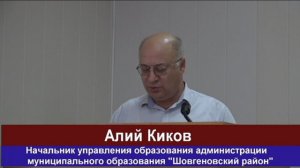 Алий Киков

Начальник управления образования администрации муниципального образования "Шовгеновский район"